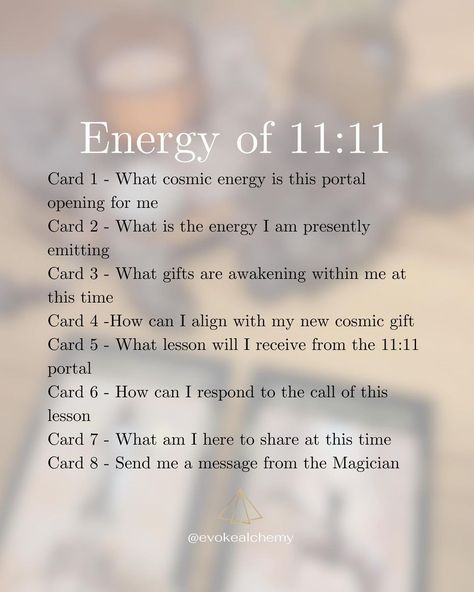 Energy of 11:11

Card 1 - What cosmic energy is this portal opening for me
Card 2 - What is the energy I am presently emitting
Card 3 - What gifts are awakening within me at this time
Card 4 -How can I align with my new cosmic gift
Card 5 - What lesson will I receive from the 11:11 portal
Card 6 - How can I respond to the call of this lesson
Card 7 - What am I here to share at this time
Card 8 - Send me a message from the Magician

@evokealchemy